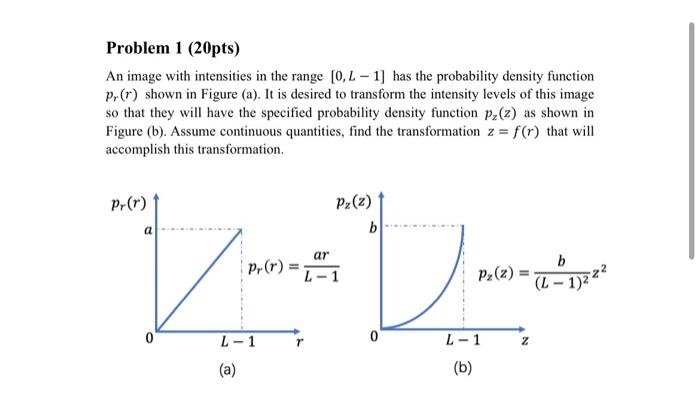 Problem 1 (20pts)

An image with intensities in the range $[0, L-1]$ has the probability density function $p_r(r)$ shown in Figure (a). It is desired to transform the intensity levels of this image so that they will have the specified probability density function $p_z(z)$ as shown in Figure (b). Assume continuous quantities, find the transformation $z = f(r)$ that will accomplish this transformation.

$p_r(r)$

$a$

$p_r(r) = \frac{ar}{L-1}$

$0$

$L-1$

$r$

(a)

$p_z(z)$

$b$

$p_z(z) = \frac{b}{(L-1)^2}z^2$

$0$

$L-1$

$z$

(b)